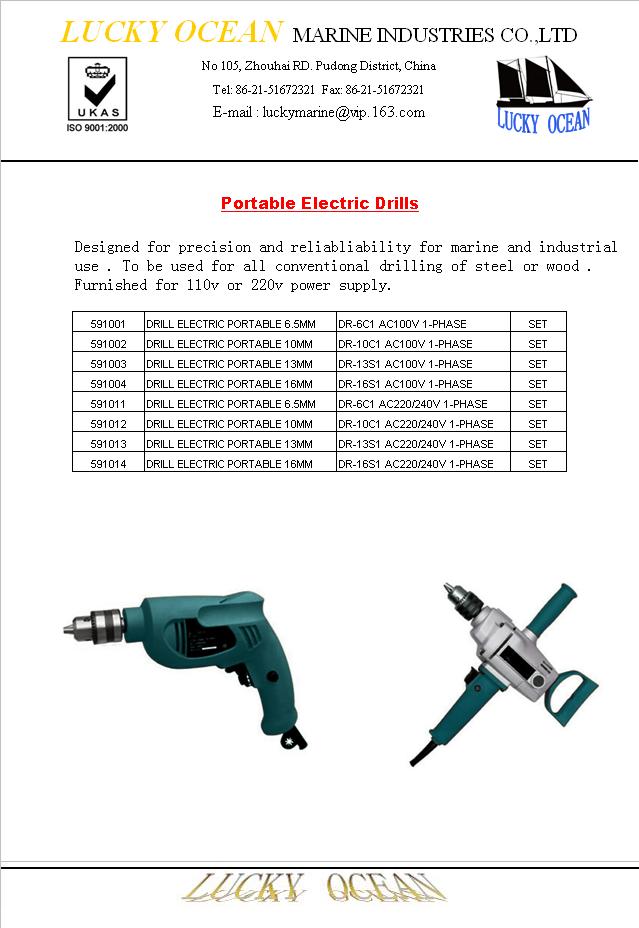 LUCKY OCEAN MARINE INDUSTRIES CO.,LTD

UKAS
ISO 9001:2000

No 105, Zhouhai RD. Pudong District, China
Tel: 86-21-51672321 Fax: 86-21-51672321
E-mail : luckymarine@vip.163.com

LUCKY OCEAN

Portable Electric Drills

Designed for precision and reliabliability for marine and industrial use . To be used for all conventional drilling of steel or wood . Furnished for 110v or 220v power supply.

| 591001 | DRILL ELECTRIC PORTABLE 6.5MM | DR-6C1 AC100V 1-PHASE | SET |
|---|---|---|---|
| 591002 | DRILL ELECTRIC PORTABLE 10MM | DR-10C1 AC100V 1-PHASE | SET |
| 591003 | DRILL ELECTRIC PORTABLE 13MM | DR-13S1 AC100V 1-PHASE | SET |
| 591004 | DRILL ELECTRIC PORTABLE 16MM | DR-16S1 AC100V 1-PHASE | SET |
| 591011 | DRILL ELECTRIC PORTABLE 6.5MM | DR-6C1 AC220/240V 1-PHASE | SET |
| 591012 | DRILL ELECTRIC PORTABLE 10MM | DR-10C1 AC220/240V 1-PHASE | SET |
| 591013 | DRILL ELECTRIC PORTABLE 13MM | DR-13S1 AC220/240V 1-PHASE | SET |
| 591014 | DRILL ELECTRIC PORTABLE 16MM | DR-16S1 AC220/240V 1-PHASE | SET |

LUCKY OCEAN